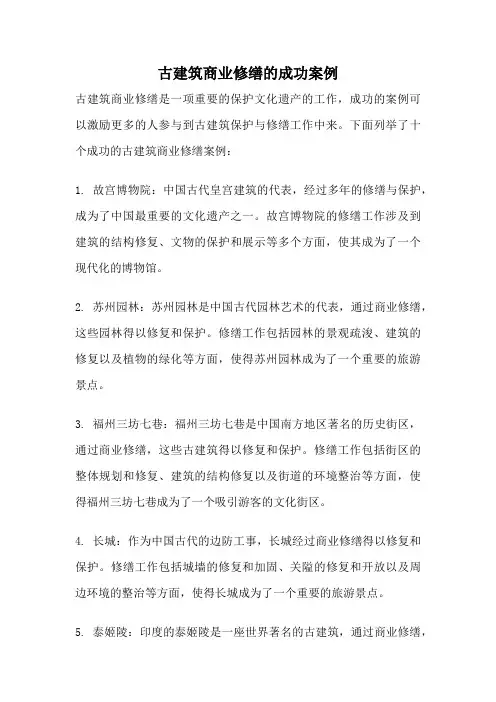 古建筑商业修缮的成功案例

古建筑商业修缮是一项重要的保护文化遗产的工作，成功的案例可以激励更多的人参与到古建筑保护与修缮工作中来。下面列举了十个成功的古建筑商业修缮案例：

1. 故宫博物院：中国古代皇宫建筑的代表，经过多年的修缮与保护，成为了中国最重要的文化遗产之一。故宫博物院的修缮工作涉及到建筑的结构修复、文物的保护和展示等多个方面，使其成为了一个现代化的博物馆。

2. 苏州园林：苏州园林是中国古代园林艺术的代表，通过商业修缮，这些园林得以修复和保护。修缮工作包括园林的景观疏浚、建筑的修复以及植物的绿化等方面，使得苏州园林成为了一个重要的旅游景点。

3. 福州三坊七巷：福州三坊七巷是中国南方地区著名的历史街区，通过商业修缮，这些古建筑得以修复和保护。修缮工作包括街区的整体规划和修复、建筑的结构修复以及街道的环境整治等方面，使得福州三坊七巷成为了一个吸引游客的文化街区。

4. 长城：作为中国古代的边防工事，长城经过商业修缮得以修复和保护。修缮工作包括城墙的修复和加固、关隘的修复和开放以及周边环境的整治等方面，使得长城成为了一个重要的旅游景点。

5. 泰姬陵：印度的泰姬陵是一座世界著名的古建筑，通过商业修缮，